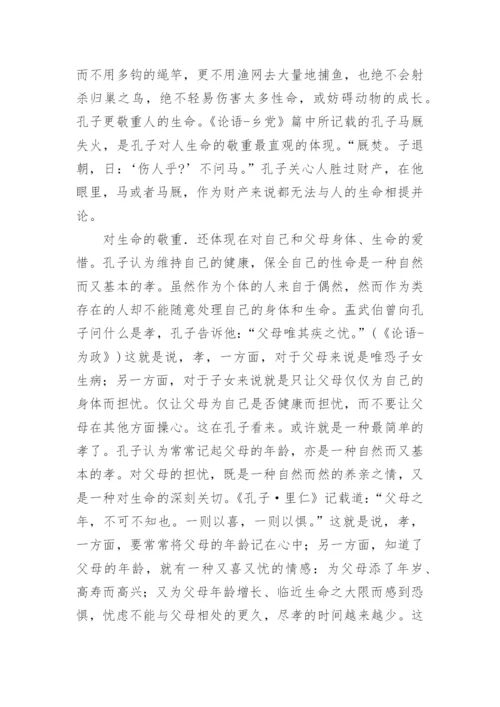 而不用多钩的绳竿，更不用渔网去大量地捕鱼，也绝不会射杀归巢之鸟，绝不轻易伤害太多性命，或妨碍动物的成长。孔子更敬重人的生命。《论语-乡党》篇中所记载的孔子马厩失火，是孔子对人生命的敬重最直观的体现。“厩焚。子退朝，曰：‘伤人乎?’不问马。”孔子关心人胜过财产，在他眼里，马或者马厩，作为财产来说都无法与人的生命相提并论。

对生命的敬重．还体现在对自己和父母身体、生命的爱惜。孔子认为维持自己的健康，保全自己的性命是一种自然而又基本的孝。虽然作为个体的人来自于偶然，然而作为类存在的人却不能随意处理自己的身体和生命。孟武伯曾向孔子问什么是孝，孔子告诉他：“父母唯其疾之忧。”(《论语-为政》)这就是说，孝，一方面，对于父母来说是唯恐子女生病；另一方面，对于子女来说就是只让父母仅仅为自己的身体而担忧。仅让父母为自己是否健康而担忧，而不要让父母在其他方面操心。这在孔子看来．或许就是一种最简单的孝了。孔子认为常常记起父母的年龄，亦是一种自然而又基本的孝。对父母的担忧，既是一种自然而然的养亲之情，又是一种对生命的深刻关切。《孔子·里仁》记载道：“父母之年，不可不知也。一则以喜，一则以惧。”这就是说，孝，一方面，要常常将父母的年龄记在心中；另一方面，知道了父母的年龄，就有一种又喜又忧的情感：为父母添了年岁、高寿而高兴；又为父母年龄增长、临近生命之大限而感到恐惧，忧虑不能与父母相处的更久，尽孝的时间越来越少。这